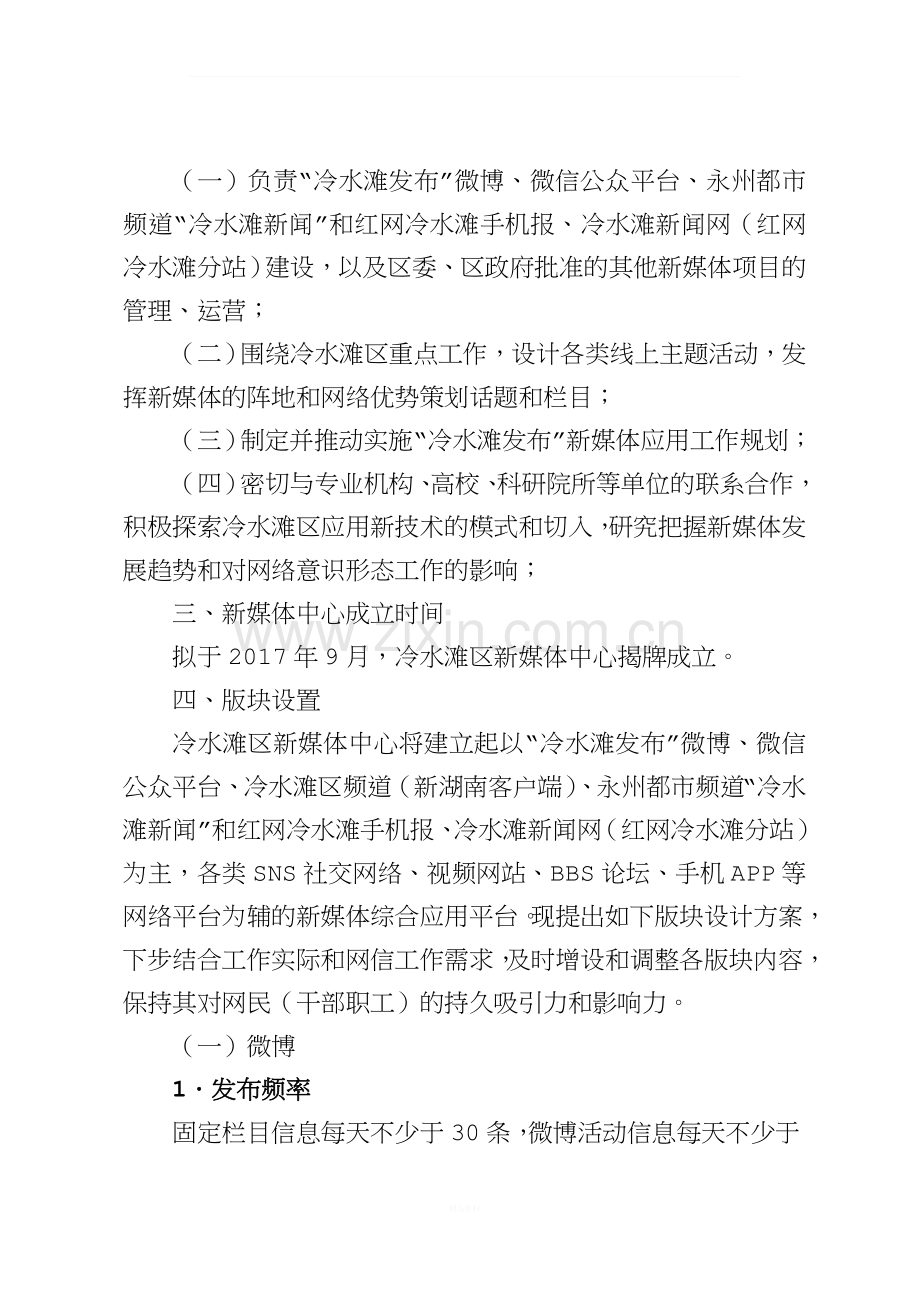 （一）负责“冷水滩发布”微博、微信公众平台、永州都市频道“冷水滩新闻”和红网冷水滩手机报、冷水滩新闻网（红网冷水滩分站）建设，以及区委、区政府批准的其他新媒体项目的管理、运营；

（二）围绕冷水滩区重点工作，设计各类线上主题活动，发挥新媒体的阵地和网络优势策划话题和栏目；

（三）制定并推动实施“冷水滩发布”新媒体应用工作规划；

（四）密切与专业机构、高校、科研院所等单位的联系合作，积极探索冷水滩区应用新技术的模式和切入，研究把握新媒体发展趋势和对网络意识形态工作的影响；

三、新媒体中心成立时间

拟于2017年9月，冷水滩区新媒体中心揭牌成立。

四、版块设置

冷水滩区新媒体中心将建立起以“冷水滩发布”微博、微信公众平台、冷水滩区频道（新湖南客户端）、永州都市频道“冷水滩新闻”和红网冷水滩手机报、冷水滩新闻网（红网冷水滩分站）为主，各类SNS社交网络、视频网站、BBS论坛、手机APP等网络平台为辅的新媒体综合应用平台。现提出如下版块设计方案，下步结合工作实际和网信工作需求，及时增设和调整各版块内容，保持其对网民（干部职工）的持久吸引力和影响力。

（一）微博

1．发布频率

固定栏目信息每天不少于30条，微博活动信息每天不少于

www.zixin.com.cn